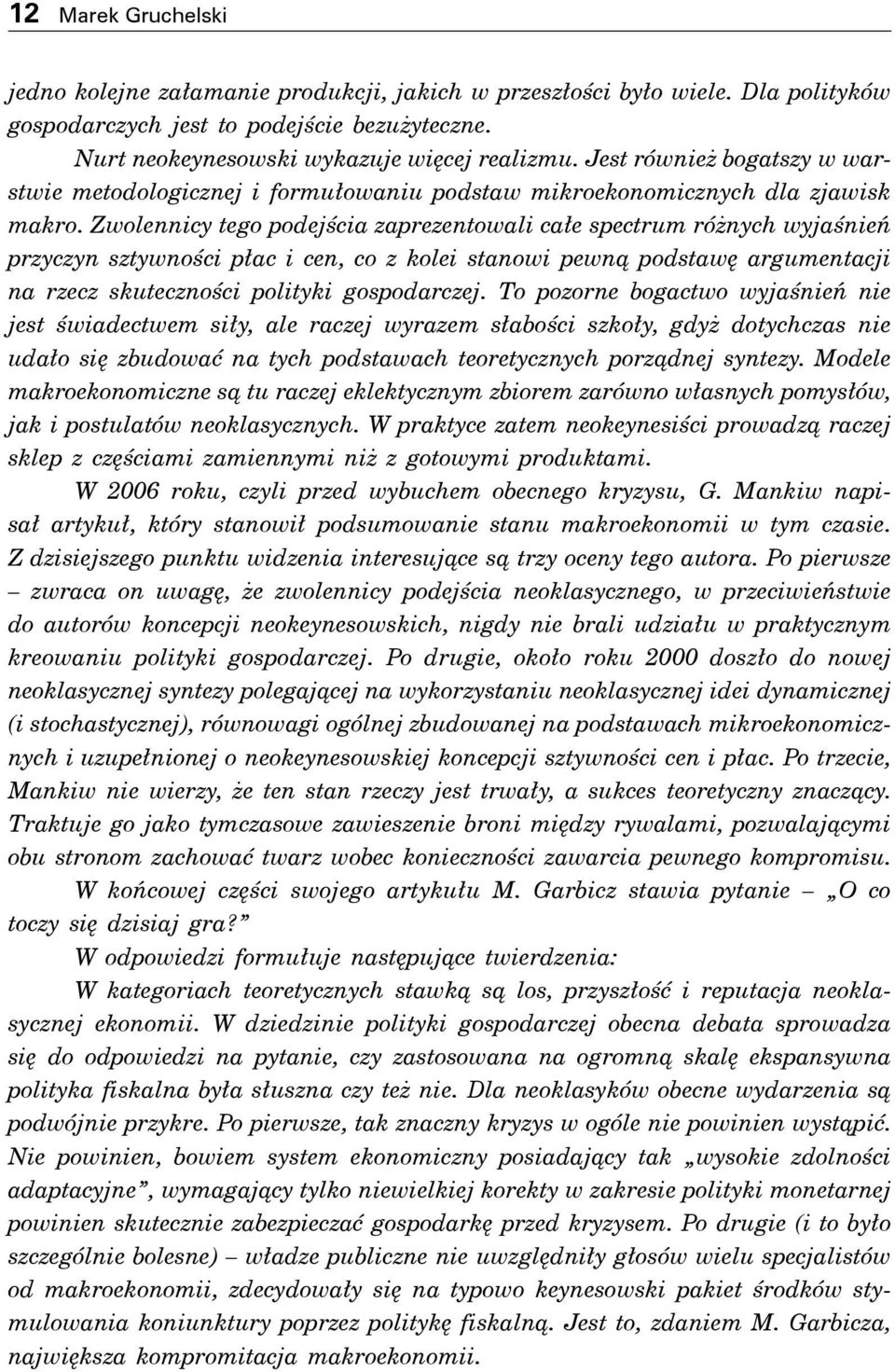 12 Marek Gruchelski

jedno kolejne załamanie produkcji, jakich w przeszłości było wiele. Dla polityków gospodarczych jest to podejście bezużyteczne.

Nurt neokeynesowski wykazuje więcej realizmu. Jest również bogatszy w warstwie metodologicznej i formułowaniu podstaw mikroekonomicznych dla zjawisk makro. Zwolennicy tego podejścia zaprezentowali całe spectrum różnych wyjaśnień przyczyn sztywności płac i cen, co z kolei stanowi pewną podstawę argumentacji na rzecz skuteczności polityki gospodarczej. To pozorne bogactwo wyjaśnień nie jest świadectwem siły, ale raczej wyrazem słabości szkoły, gdyż dotychczas nie udało się zbudować na tych podstawach teoretycznych porządnej syntezy. Modele makroekonomiczne są tu raczej eklektycznym zbiorem zarówno własnych pomysłów, jak i postulatów neoklasycznych. W praktyce zatem neokeynesiści prowadzą raczej sklep z częściami zamiennymi niż z gotowymi produktami.

W 2006 roku, czyli przed wybuchem obecnego kryzysu, G. Mankiw napisał artykuł, który stanowił podsumowanie stanu makroekonomii w tym czasie. Z dzisiejszego punktu widzenia interesujące są trzy oceny tego autora. Po pierwsze – zwraca on uwagę, że zwolennicy podejścia neoklasycznego, w przeciwieństwie do autorów koncepcji neokeynesowskich, nigdy nie brali udziału w praktycznym kreowaniu polityki gospodarczej. Po drugie, około roku 2000 doszło do nowej neoklasycznej syntezy polegającej na wykorzystaniu neoklasycznej idei dynamicznej (i stochastycznej), równowagi ogólnej zbudowanej na podstawach mikroekonomicznych i uzupełnionej o neokeynesowskiej koncepcji sztywności cen i płac. Po trzecie, Mankiw nie wierzy, że ten stan rzeczy jest trwały, a sukces teoretyczny znaczący. Traktuje go jako tymczasowe zawieszenie broni między rywalami, pozwalającymi obu stronom zachować twarz wobec konieczności zawarcia pewnego kompromisu.

W końcowej części swojego artykułu M. Garbicz stawia pytanie – „O co toczy się dzisiaj gra?”

W odpowiedzi formułuje następujące twierdzenia:

W kategoriach teoretycznych stawką są los, przyszłość i reputacja neoklasycznej ekonomii. W dziedzinie polityki gospodarczej obecna debata sprowadza się do odpowiedzi na pytanie, czy zastosowana na ogromną skalę ekspansywna polityka fiskalna była słuszna czy też nie. Dla neoklasyków obecne wydarzenia są podwójnie przykre. Po pierwsze, tak znaczny kryzys w ogóle nie powinien wystąpić. Nie powinien, bowiem system ekonomiczny posiadający tak „wysokie zdolności adaptacyjne”, wymagający tylko niewielkiej korekty w zakresie polityki monetarnej powinien skutecznie zabezpieczać gospodarkę przed kryzysem. Po drugie (i to było szczególnie bolesne) – władze publiczne nie uwzględniły głosów wielu specjalistów od makroekonomii, zdecydowały się na typowo keynesowski pakiet środków stymulowania koniunktury poprzez politykę fiskalną. Jest to, zdaniem M. Garbicza, największa kompromitacja makroekonomii.